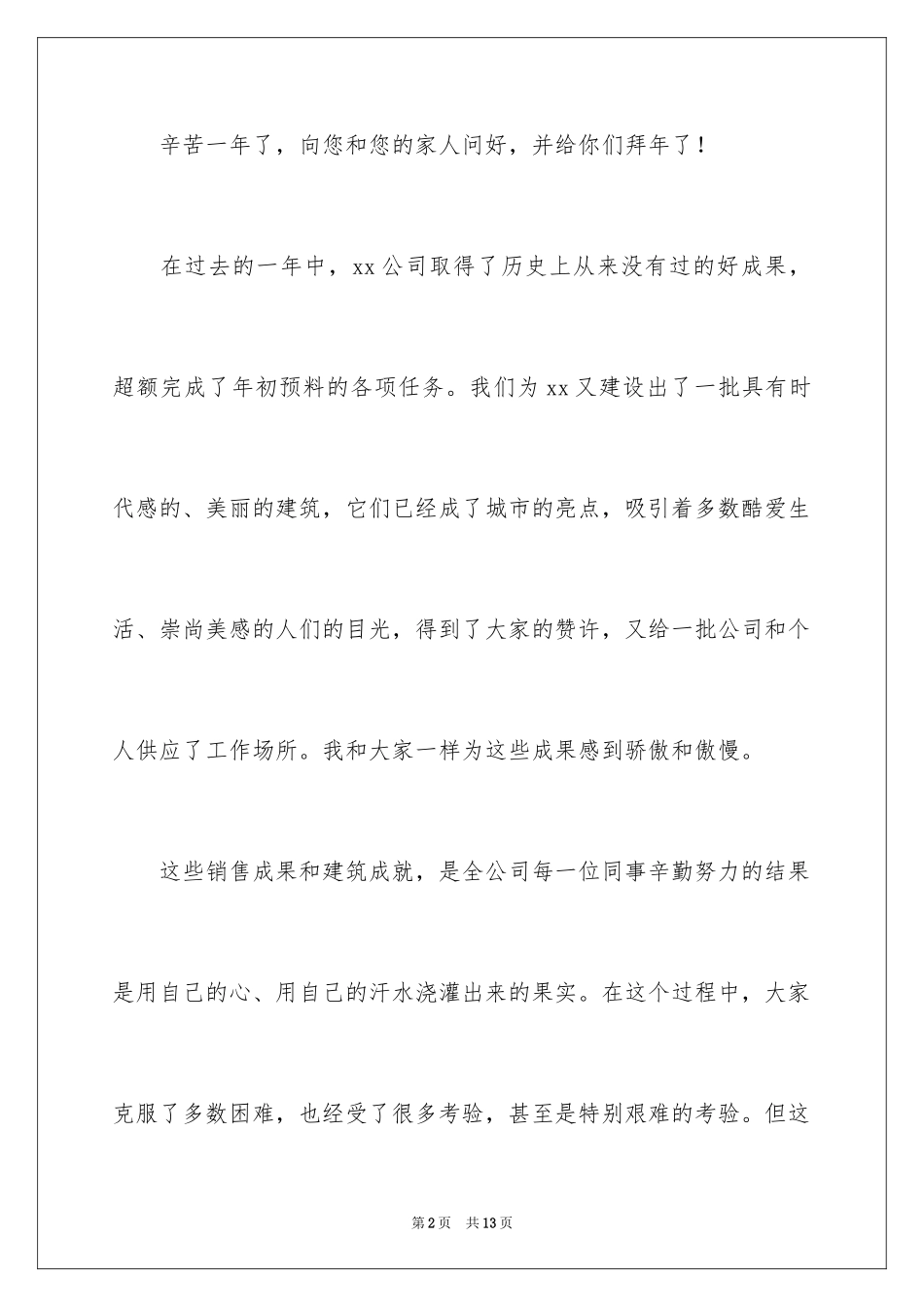 辛苦一年了，向您和您的家人问好，并给你们拜年了！

在过去的一年中，xx 公司取得了历史上从来没有过的好成果，超额完成了年初预料的各项任务。我们为 xx 又建设出了一批具有时代感的、美丽的建筑，它们已经成了城市的亮点，吸引着多数酷爱生活、崇尚美感的人们的目光，得到了大家的赞许，又给一批公司和个人供应了工作场所。我和大家一样为这些成果感到骄傲和傲慢。

这些销售成果和建筑成就，是全公司每一位同事辛勤努力的结果是用自己的心、用自己的汗水浇灌出来的果实。在这个过程中，大家克服了多数困难，也经受了很多考验，甚至是特别艰难的考验。但这

第 2 页 共 13 页